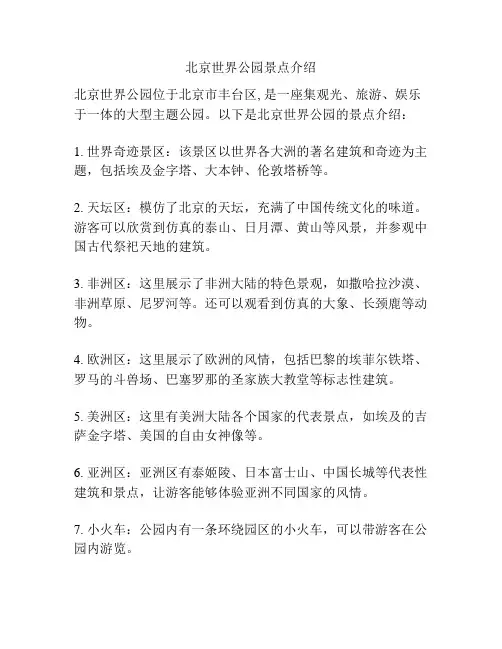 北京世界公园景点介绍

北京世界公园位于北京市丰台区, 是一座集观光、旅游、娱乐于一体的大型主题公园。以下是北京世界公园的景点介绍：

1. 世界奇迹景区：该景区以世界各大洲的著名建筑和奇迹为主题，包括埃及金字塔、大本钟、伦敦塔桥等。

2. 天坛区：模仿了北京的天坛，充满了中国传统文化的味道。游客可以欣赏到仿真的泰山、日月潭、黄山等风景，并参观中国古代祭祀天地的建筑。

3. 非洲区：这里展示了非洲大陆的特色景观，如撒哈拉沙漠、非洲草原、尼罗河等。还可以观看到仿真的大象、长颈鹿等动物。

4. 欧洲区：这里展示了欧洲的风情，包括巴黎的埃菲尔铁塔、罗马的斗兽场、巴塞罗那的圣家族大教堂等标志性建筑。

5. 美洲区：这里有美洲大陆各个国家的代表景点，如埃及的吉萨金字塔、美国的自由女神像等。

6. 亚洲区：亚洲区有泰姬陵、日本富士山、中国长城等代表性建筑和景点，让游客能够体验亚洲不同国家的风情。

7. 小火车：公园内有一条环绕园区的小火车，可以带游客在公园内游览。